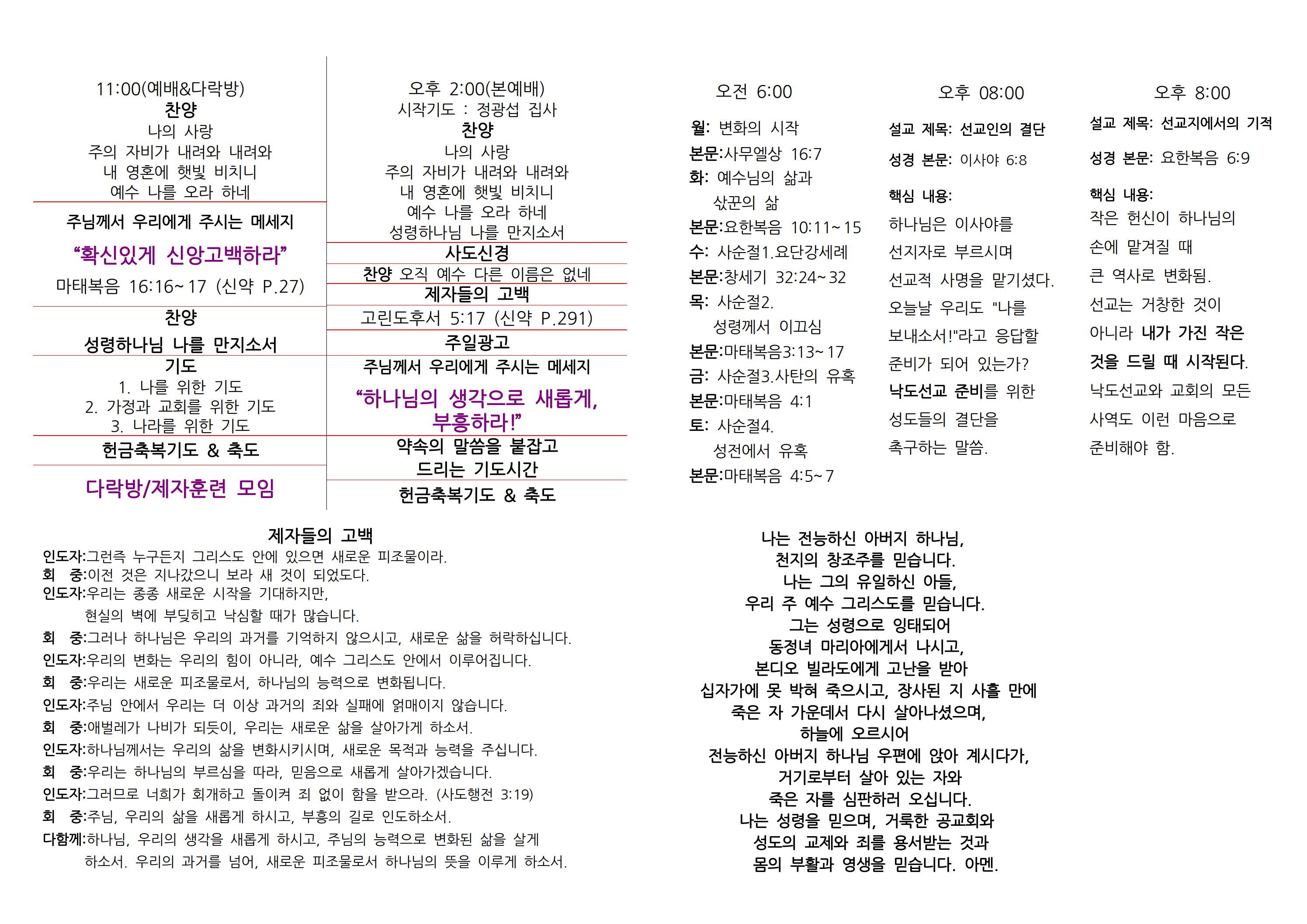 11:00(예배&다락방)
찬양
나의 사랑
주의 자비가 내려와 내려와
내 영혼에 햇빛 비치니
예수 나를 오라 하네

주님께서 우리에게 주시는 메세지
“확신있게 신앙고백하라”
마태복음 16:16~17 (신약 P.27)

찬양
성령하나님 나를 만지소서

기도
1. 나를 위한 기도
2. 가정과 교회를 위한 기도
3. 나라를 위한 기도

헌금축복기도 & 축도

다락방/제자훈련 모임

오후 2:00(본예배)
시작기도 : 정광섭 집사
찬양
나의 사랑
주의 자비가 내려와 내려와
내 영혼에 햇빛 비치니
예수 나를 오라 하네
성령하나님 나를 만지소서

사도신경

찬양 오직 예수 다른 이름은 없네

제자들의 고백

고린도후서 5:17 (신약 P.291)

주일광고

주님께서 우리에게 주시는 메세지
“하나님의 생각으로 새롭게, 부흥하라!”

약속의 말씀을 붙잡고 드리는 기도시간

헌금축복기도 & 축도

오전 6:00
월: 변화의 시작
본문:사무엘상 16:7
화: 예수님의 삶과 삯꾼의 삶
본문:요한복음 10:11~15
수: 사순절1.요단강세례
본문:창세기 32:24~32
목: 사순절2. 성령께서 이끄심
본문:마태복음3:13~17
금: 사순절3.사탄의 유혹
본문:마태복음 4:1
토: 사순절4. 성전에서 유혹
본문:마태복음 4:5~7

오후 08:00
설교 제목: 선교인의 결단
성경 본문: 이사야 6:8
핵심 내용:
하나님은 이사야를 선지자로 부르시며 선교적 사명을 맡기셨다. 오늘날 우리도 "나를 보내소서!"라고 응답할 준비가 되어 있는가? 낙도선교 준비를 위한 성도들의 결단을 촉구하는 말씀.

오후 8:00
설교 제목: 선교지에서의 기적
성경 본문: 요한복음 6:9
핵심 내용:
작은 헌신이 하나님의 손에 맡겨질 때 큰 역사로 변화됨. 선교는 거창한 것이 아니라 내가 가진 작은 것을 드릴 때 시작된다. 낙도선교와 교회의 모든 사역도 이런 마음으로 준비해야 함.

제자들의 고백
인도자:그런즉 누구든지 그리스도 안에 있으면 새로운 피조물이라.
회 중:이전 것은 지나갔으니 보라 새 것이 되었도다.
인도자:우리는 종종 새로운 시작을 기대하지만, 현실의 벽에 부딪히고 낙심할 때가 많습니다.
회 중:그러나 하나님은 우리의 과거를 기억하지 않으시고, 새로운 삶을 허락하십니다.
인도자:우리의 변화는 우리의 힘이 아니라, 예수 그리스도 안에서 이루어집니다.
회 중:우리는 새로운 피조물로서, 하나님의 능력으로 변화됩니다.
인도자:주님 안에서 우리는 더 이상 과거의 죄와 실패에 얽매이지 않습니다.
회 중:애벌레가 나비가 되듯이, 우리는 새로운 삶을 살아가게 하소서.
인도자:하나님께서는 우리의 삶을 변화시키시며, 새로운 목적과 능력을 주십니다.
회 중:우리는 하나님의 부르심을 따라, 믿음으로 새롭게 살아가겠습니다.
인도자:그러므로 너희가 회개하고 돌이켜 죄 없이 함을 받으라. (사도행전 3:19)
회 중:주님, 우리의 삶을 새롭게 하시고, 부흥의 길로 인도하소서.
다함께:하나님, 우리의 생각을 새롭게 하시고, 주님의 능력으로 변화된 삶을 살게 하소서. 우리의 과거를 넘어, 새로운 피조물로서 하나님의 뜻을 이루게 하소서.

나는 전능하신 아버지 하나님,
천지의 창조주를 믿습니다.
나는 그의 유일하신 아들,
우리 주 예수 그리스도를 믿습니다.
그는 성령으로 잉태되어
동정녀 마리아에게서 나시고,
본디오 빌라도에게 고난을 받아
십자가에 못 박혀 죽으시고, 장사된 지 사흘 만에
죽은 자 가운데서 다시 살아나셨으며,
하늘에 오르시어
전능하신 아버지 하나님 우편에 앉아 계시다가,
거기로부터 살아 있는 자와
죽은 자를 심판하러 오십니다.
나는 성령을 믿으며, 거룩한 공교회와
성도의 교제와 죄를 용서받는 것과
몸의 부활과 영생을 믿습니다. 아멘.